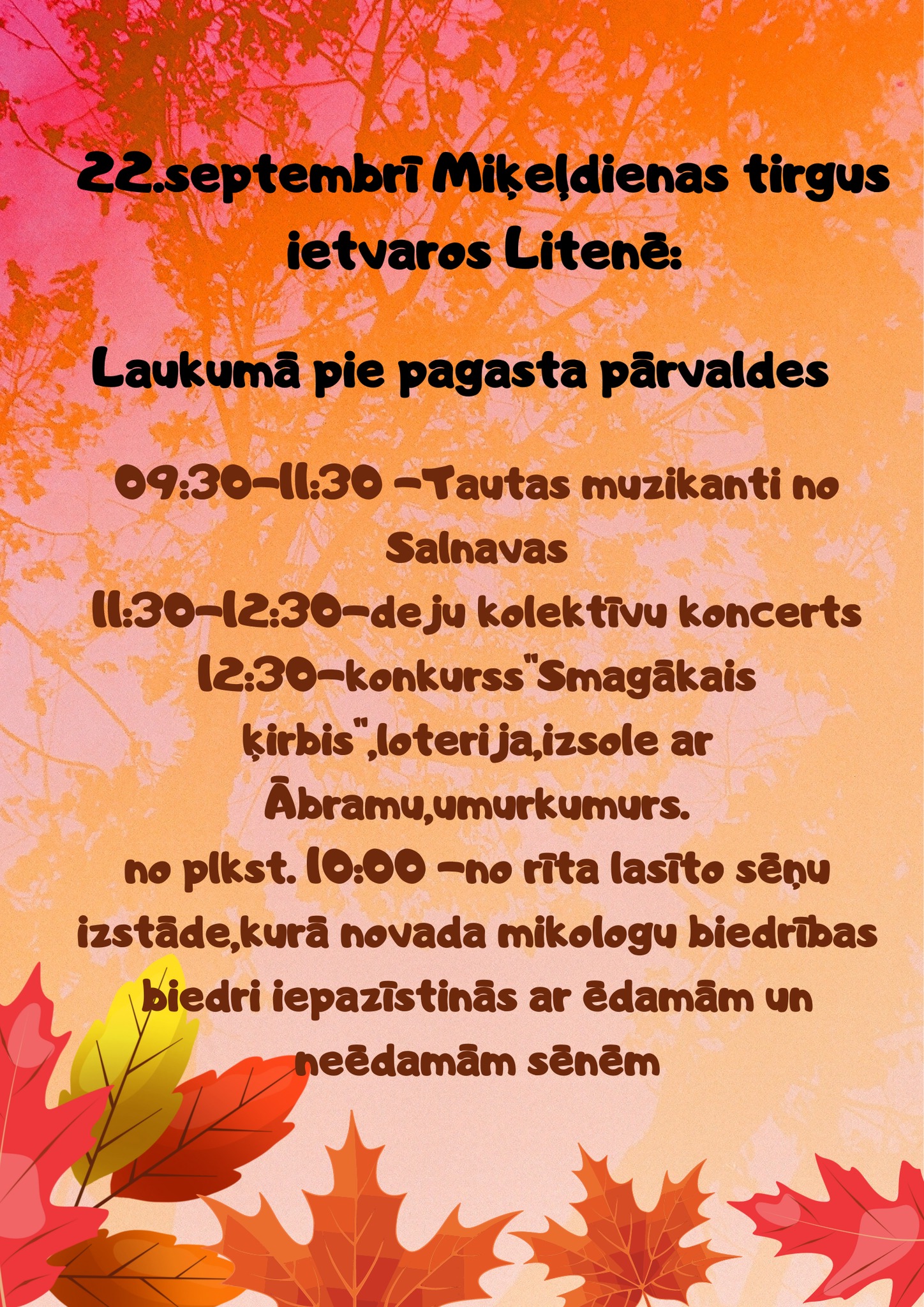 22.septembrī Miķeļdienas tirgus ietvaros Litenē:

Laukumā pie pagasta pārvaldes

09:30-11:30 -Tautas muzikanti no Salnavas
11:30-12:30-deju kolektīvu koncerts
12:30-konkurss"Smagākais ķirbis",loterija,izsole ar Ābramu,umurkumurs.
no plkst. 10:00 -no rīta lasīto sēņu izstāde,kurā novada mikologu biedrības biedri iepazīstinās ar ēdamām un neēdamām sēnēm